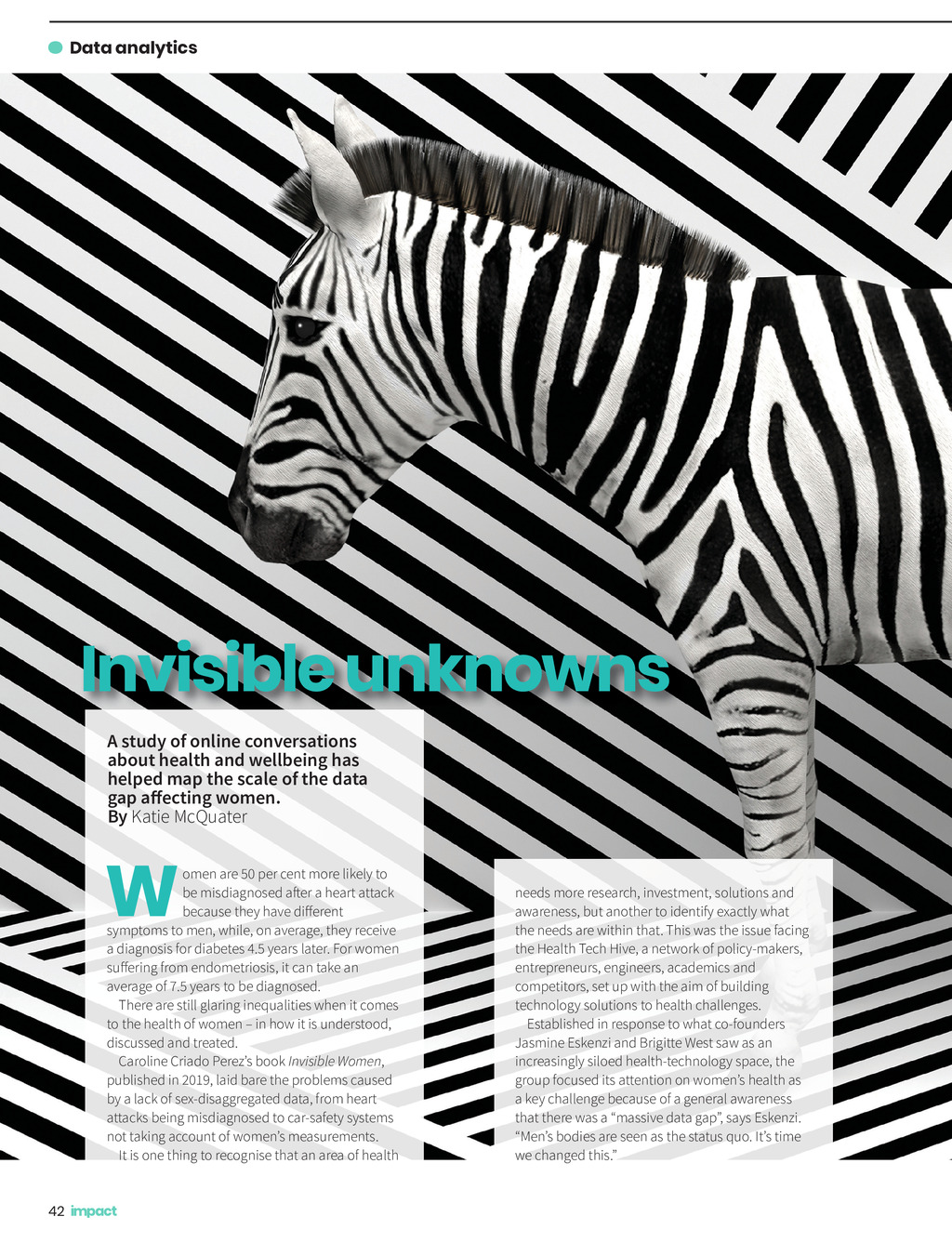 Data analytics

Invisible unknowns

A study of online conversations about health and wellbeing has helped map the scale of the data gap affecting women.
By Katie McQuater

Women are 50 per cent more likely to be misdiagnosed after a heart attack because they have different symptoms to men, while, on average, they receive a diagnosis for diabetes 4.5 years later. For women suffering from endometriosis, it can take an average of 7.5 years to be diagnosed.

There are still glaring inequalities when it comes to the health of women – in how it is understood, discussed and treated.

Caroline Criado Perez's book Invisible Women, published in 2019, laid bare the problems caused by a lack of sex-disaggregated data, from heart attacks being misdiagnosed to car-safety systems not taking account of women's measurements.

It is one thing to recognise that an area of health needs more research, investment, solutions and awareness, but another to identify exactly what the needs are within that. This was the issue facing the Health Tech Hive, a network of policy-makers, entrepreneurs, engineers, academics and competitors, set up with the aim of building technology solutions to health challenges.

Established in response to what co-founders Jasmine Eskenzi and Brigitte West saw as an increasingly siloed health-technology space, the group focused its attention on women's health as a key challenge because of a general awareness that there was a "massive data gap", says Eskenzi. "Men's bodies are seen as the status quo. It's time we changed this."

42 impact